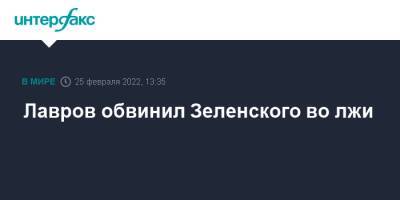 интерфакс

В МИРЕ 25 февраля 2022, 13:35

Лавров обвинил Зеленского во лжи